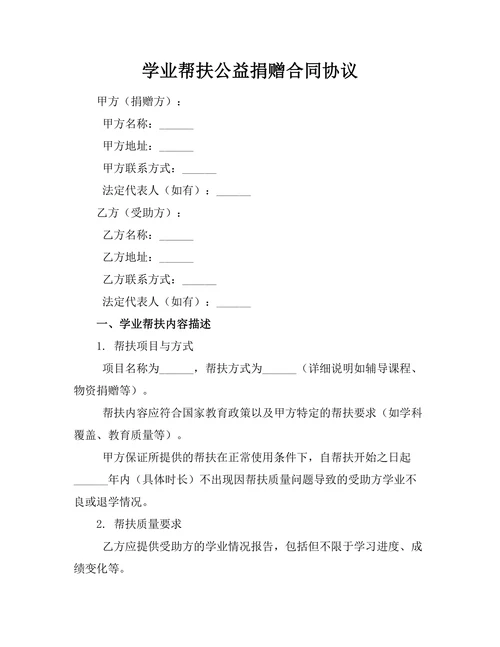 学业帮扶公益捐赠合同协议

甲方（捐赠方）：

甲方名称：______

甲方地址：______

甲方联系方式：______

法定代表人（如有）：______

乙方（受助方）：

乙方名称：______

乙方地址：______

乙方联系方式：______

法定代表人（如有）：______

一、学业帮扶内容描述

1. 帮扶项目与方式

项目名称为______，帮扶方式为______（详细说明如辅导课程、物资捐赠等）。

帮扶内容应符合国家教育政策以及甲方特定的帮扶要求（如学科覆盖、教育质量等）。

甲方保证所提供的帮扶在正常使用条件下，自帮扶开始之日起______年内（具体时长）不出现因帮扶质量问题导致的受助方学业不良或退学情况。

2. 帮扶质量要求

乙方应提供受助方的学业情况报告，包括但不限于学习进度、成绩变化等。